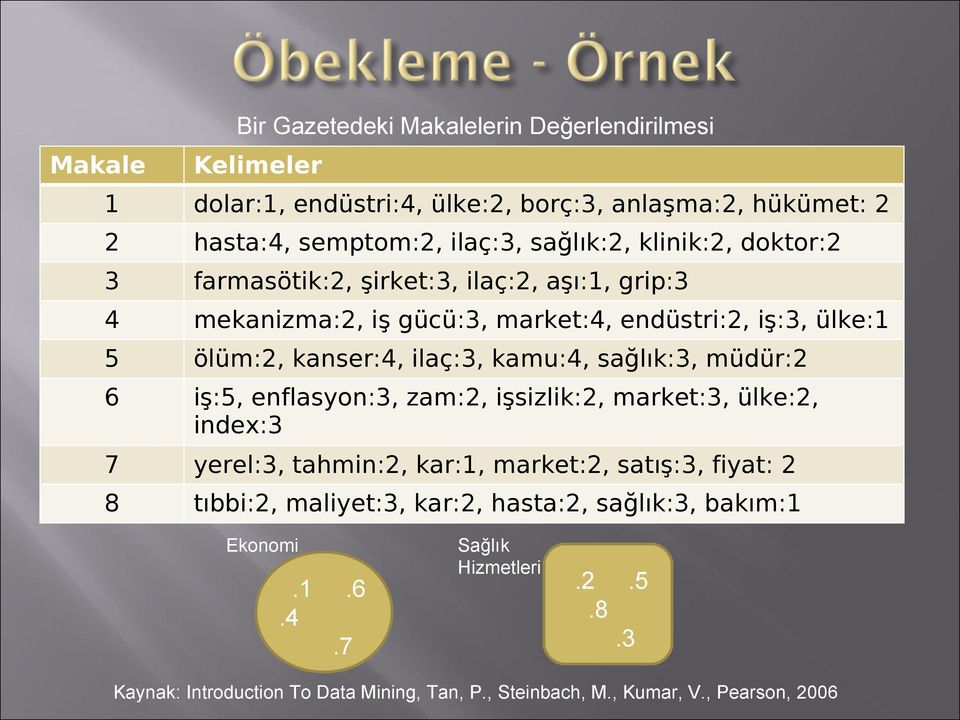 Öbekleme - Örnek

Bir Gazetedeki Makalelerin Değerlendirilmesi

| Makale | Kelimeler |
|---|---|
| 1 | dolar:1, endüstri:4, ülke:2, borç:3, anlaşma:2, hükümet: 2 |
| 2 | hasta:4, semptom:2, ilaç:3, sağlık:2, klinik:2, doktor:2 |
| 3 | farmasötik:2, şirket:3, ilaç:2, aşı:1, grip:3 |
| 4 | mekanizma:2, iş gücü:3, market:4, endüstri:2, iş:3, ülke:1 |
| 5 | ölüm:2, kanser:4, ilaç:3, kamu:4, sağlık:3, müdür:2 |
| 6 | iş:5, enflasyon:3, zam:2, işsizlik:2, market:3, ülke:2, index:3 |
| 7 | yerel:3, tahmin:2, kar:1, market:2, satış:3, fiyat: 2 |
| 8 | tıbbi:2, maliyet:3, kar:2, hasta:2, sağlık:3, bakım:1 |

Ekonomi
.1 .6
.4
.7

Sağlık Hizmetleri
.2 .5
.8
.3

Kaynak: Introduction To Data Mining, Tan, P., Steinbach, M., Kumar, V., Pearson, 2006